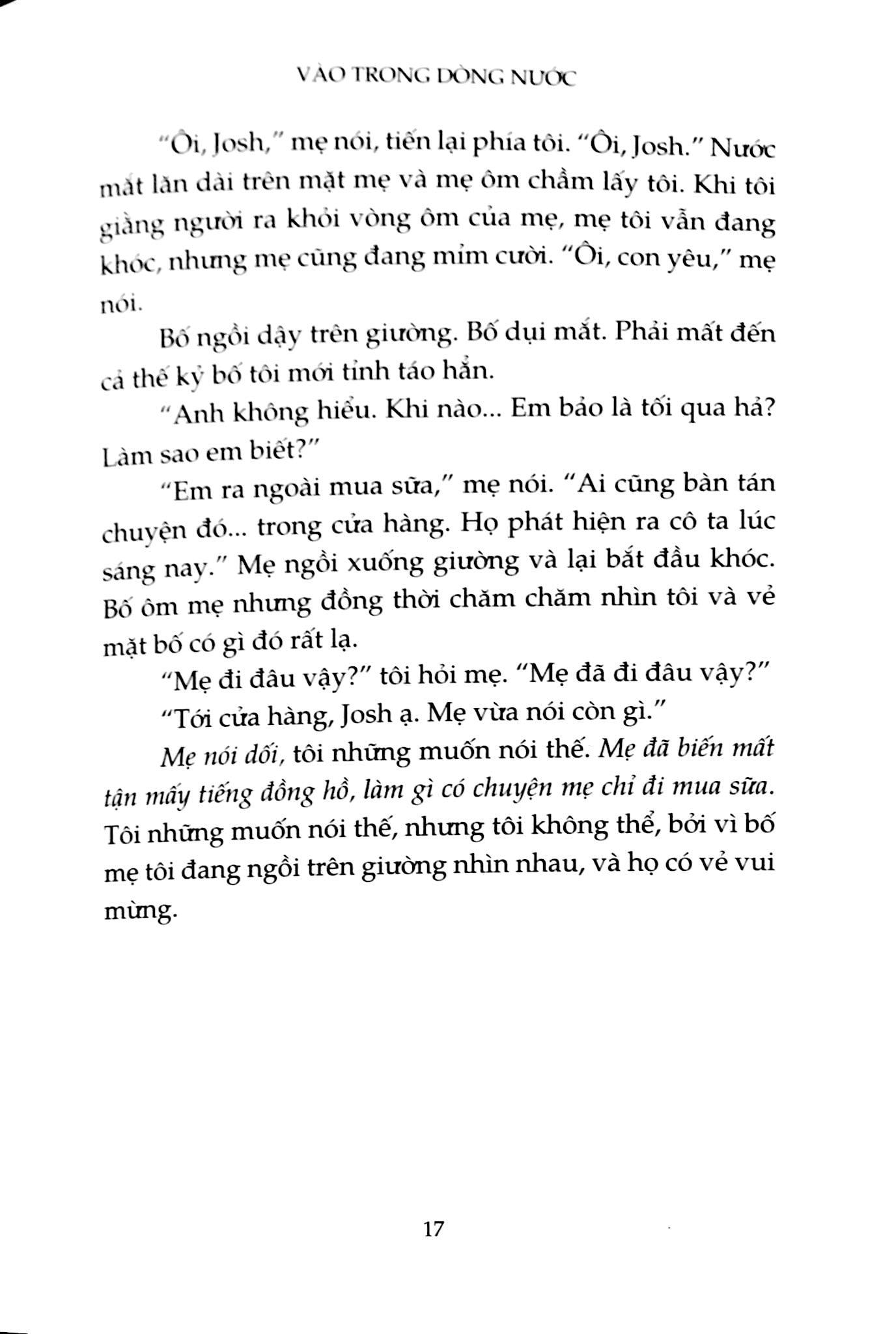 VÀO TRONG DÒNG NƯỚC

"Ôi, Josh," mẹ nói, tiến lại phía tôi. "Ôi, Josh." Nước mắt lăn dài trên mặt mẹ và mẹ ôm chầm lấy tôi. Khi tôi giằng người ra khỏi vòng ôm của mẹ, mẹ tôi vẫn đang khóc, nhưng mẹ cũng đang mỉm cười. "Ôi, con yêu," mẹ nói.

Bố ngồi dậy trên giường. Bố dụi mắt. Phải mất đến cả thế kỷ bố tôi mới tỉnh táo hẳn.

"Anh không hiểu. Khi nào... Em bảo là tối qua hả? Làm sao em biết?"

"Em ra ngoài mua sữa," mẹ nói. "Ai cũng bàn tán chuyện đó... trong cửa hàng. Họ phát hiện ra cô ta lúc sáng nay." Mẹ ngồi xuống giường và lại bắt đầu khóc. Bố ôm mẹ nhưng đồng thời chăm chăm nhìn tôi và vẻ mặt bố có gì đó rất lạ.

"Mẹ đi đâu vậy?" tôi hỏi mẹ. "Mẹ đã đi đâu vậy?"

"Tới cửa hàng, Josh ạ. Mẹ vừa nói còn gì."

Mẹ nói dối, tôi những muốn nói thế. Mẹ đã biến mất tận mấy tiếng đồng hồ, làm gì có chuyện mẹ chỉ đi mua sữa. Tôi những muốn nói thế, nhưng tôi không thể, bởi vì bố mẹ tôi đang ngồi trên giường nhìn nhau, và họ có vẻ vui mừng.

17